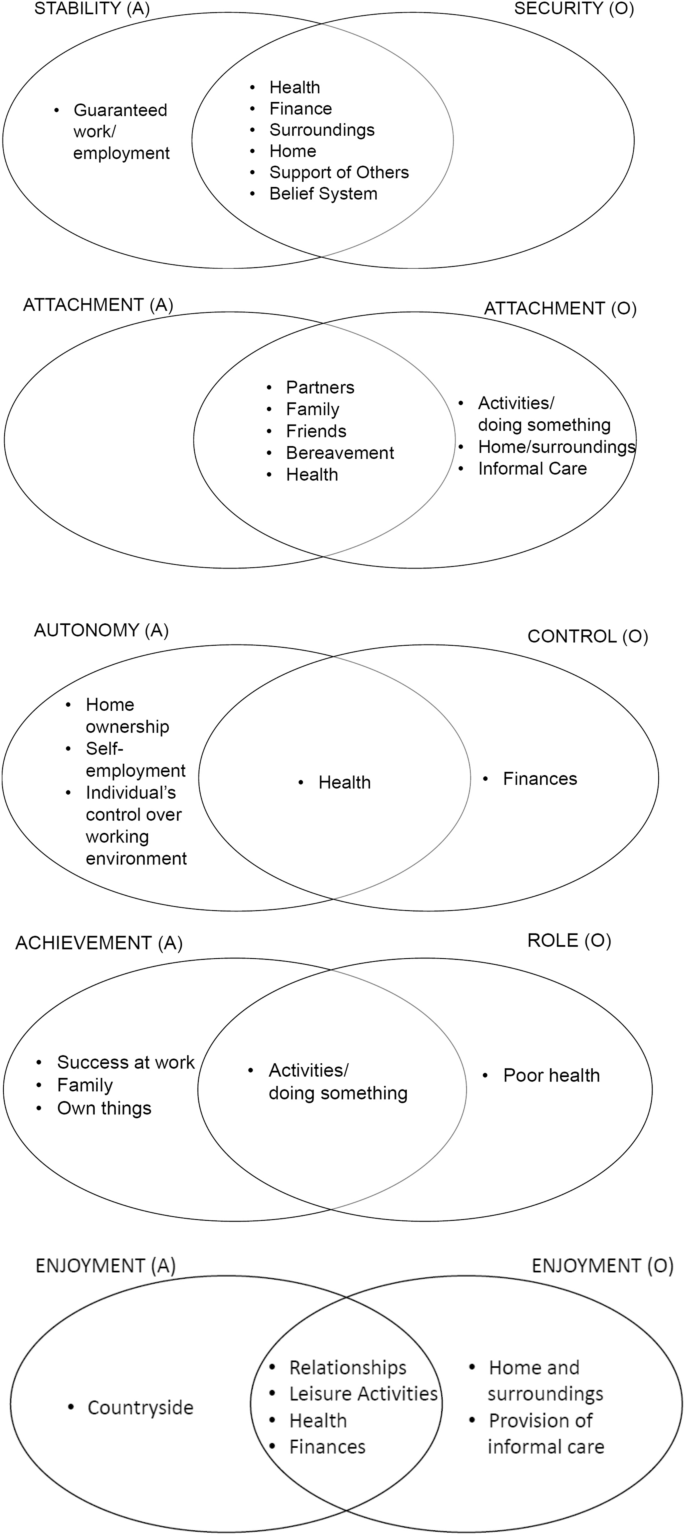 STABILITY (A)

SECURITY (O)

• Guaranteed work/ employment

• Health
• Finance
• Surroundings
• Home
• Support of Others
• Belief System

ATTACHMENT (A)

ATTACHMENT (O)

• Partners
• Family
• Friends
• Bereavement
• Health

• Activities/ doing something
• Home/surroundings
• Informal Care

AUTONOMY (A)

CONTROL (O)

• Home ownership
• Self-employment
• Individual's control over working environment

• Health

• Finances

ACHIEVEMENT (A)

ROLE (O)

• Success at work
• Family
• Own things

• Activities/ doing something

• Poor health

ENJOYMENT (A)

ENJOYMENT (O)

• Countryside

• Relationships
• Leisure Activities
• Health
• Finances

• Home and surroundings
• Provision of informal care